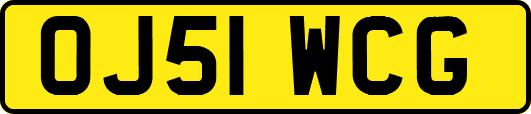 OJ51 WCG